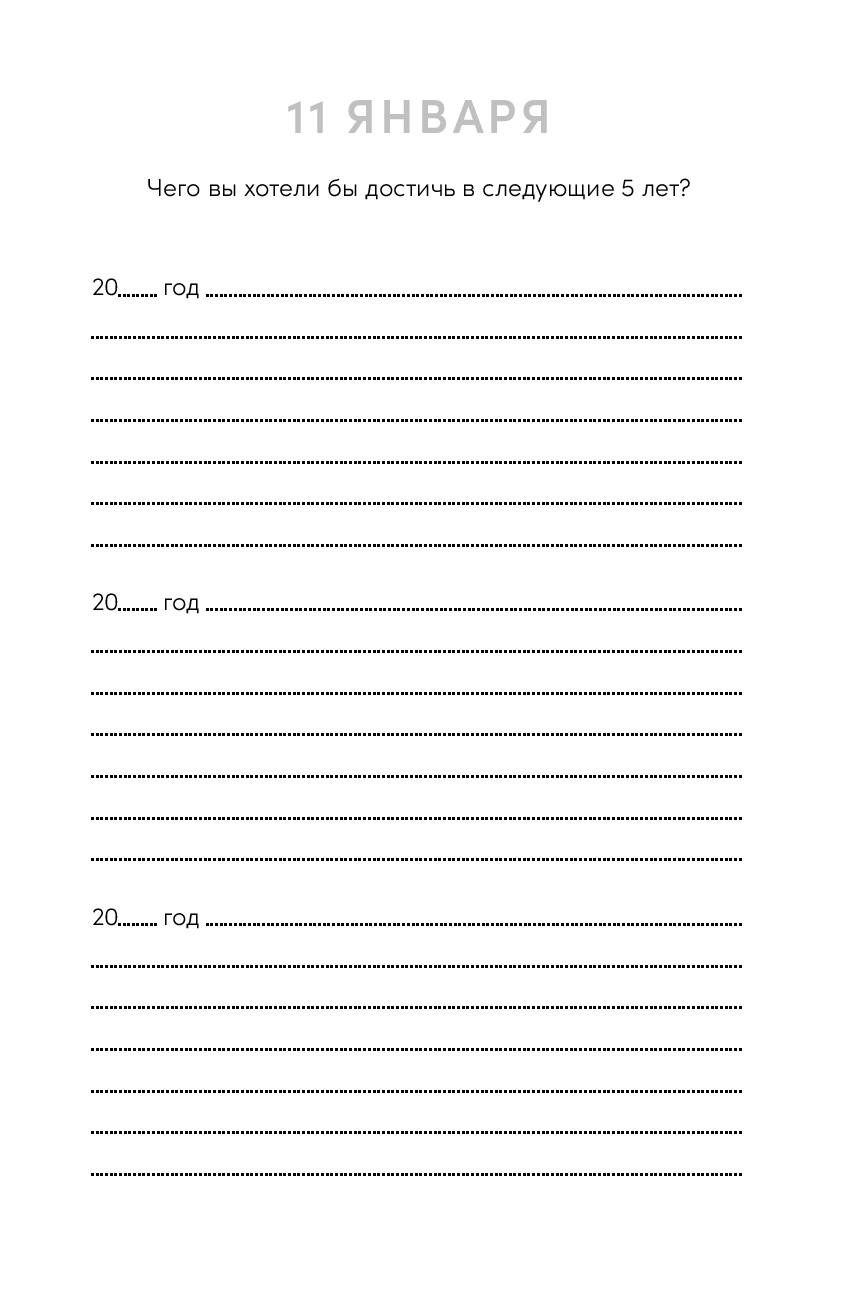 11 ЯНВАРЯ

Чего вы хотели бы достичь в следующие 5 лет?

20____ год ____
____
____
____
____
____
____

20____ год ____
____
____
____
____
____
____

20____ год ____
____
____
____
____
____
____